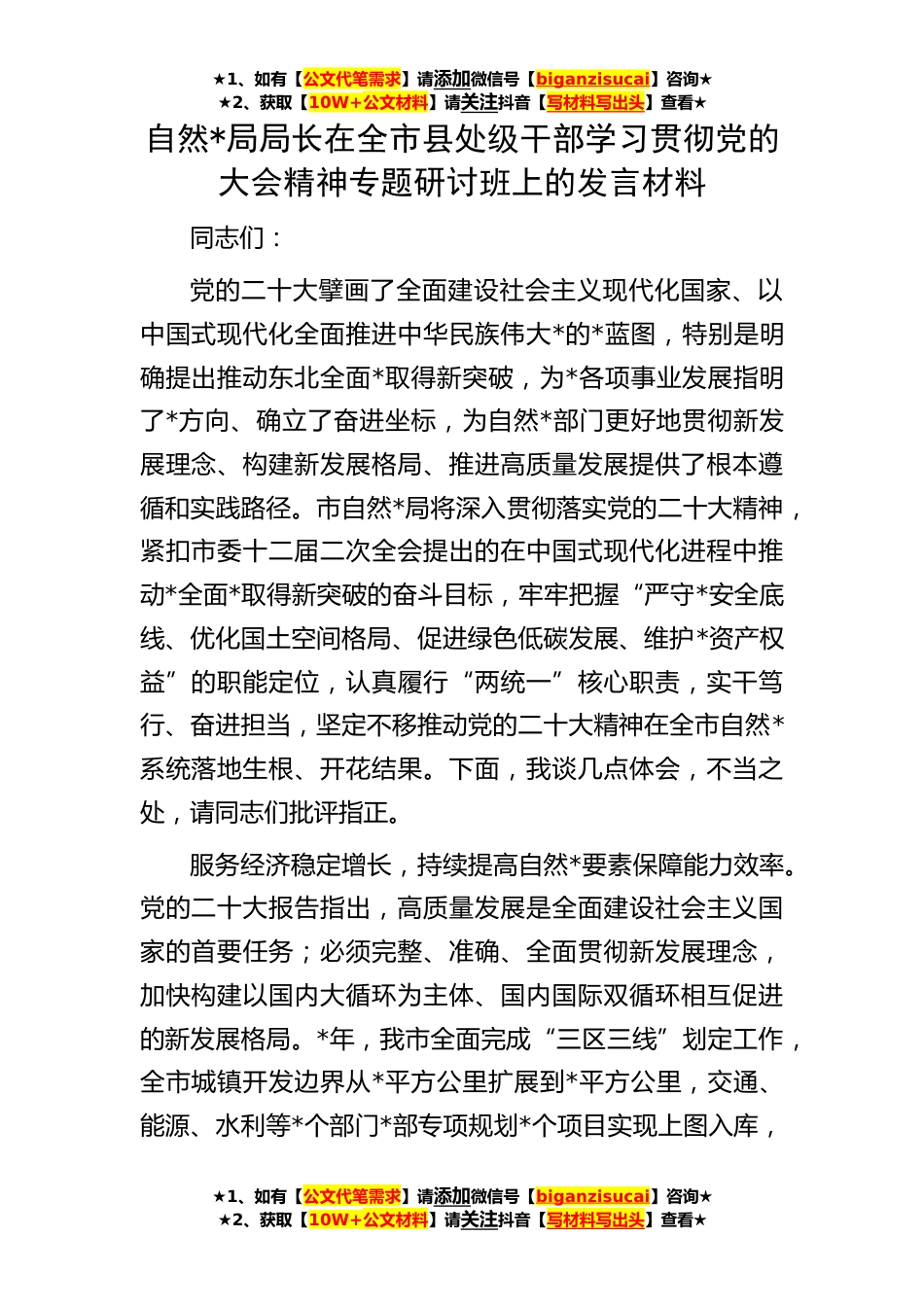 ★1、如有【公文代笔需求】请添加微信号【biganzisucai】咨询★
★2、获取【10W+公文材料】请关注抖音【写材料写出头】查看★

自然*局局长在全市县处级干部学习贯彻党的大会精神专题研讨班上的发言材料

同志们：

党的二十大擘画了全面建设社会主义现代化国家、以中国式现代化全面推进中华民族伟大*的*蓝图，特别是明确提出推动东北全面*取得新突破，为*各项事业发展指明了*方向、确立了奋进坐标，为自然*部门更好地贯彻新发展理念、构建新发展格局、推进高质量发展提供了根本遵循和实践路径。市自然*局将深入贯彻落实党的二十大精神，紧扣市委十二届二次全会提出的在中国式现代化进程中推动*全面*取得新突破的奋斗目标，牢牢把握“严守*安全底线、优化国土空间格局、促进绿色低碳发展、维护*资产权益”的职能定位，认真履行“两统一”核心职责，实干笃行、奋进担当，坚定不移推动党的二十大精神在全市自然*系统落地生根、开花结果。下面，我谈几点体会，不当之处，请同志们批评指正。

服务经济稳定增长，持续提高自然*要素保障能力效率。党的二十大报告指出，高质量发展是全面建设社会主义国家的首要任务；必须完整、准确、全面贯彻新发展理念，加快构建以国内大循环为主体、国内国际双循环相互促进的新发展格局。*年，我市全面完成“三区三线”划定工作，全市城镇开发边界从*平方公里扩展到*平方公里，交通、能源、水利等*个部门*部专项规划*个项目实现上图入库，

★1、如有【公文代笔需求】请添加微信号【biganzisucai】咨询★
★2、获取【10W+公文材料】请关注抖音【写材料写出头】查看★